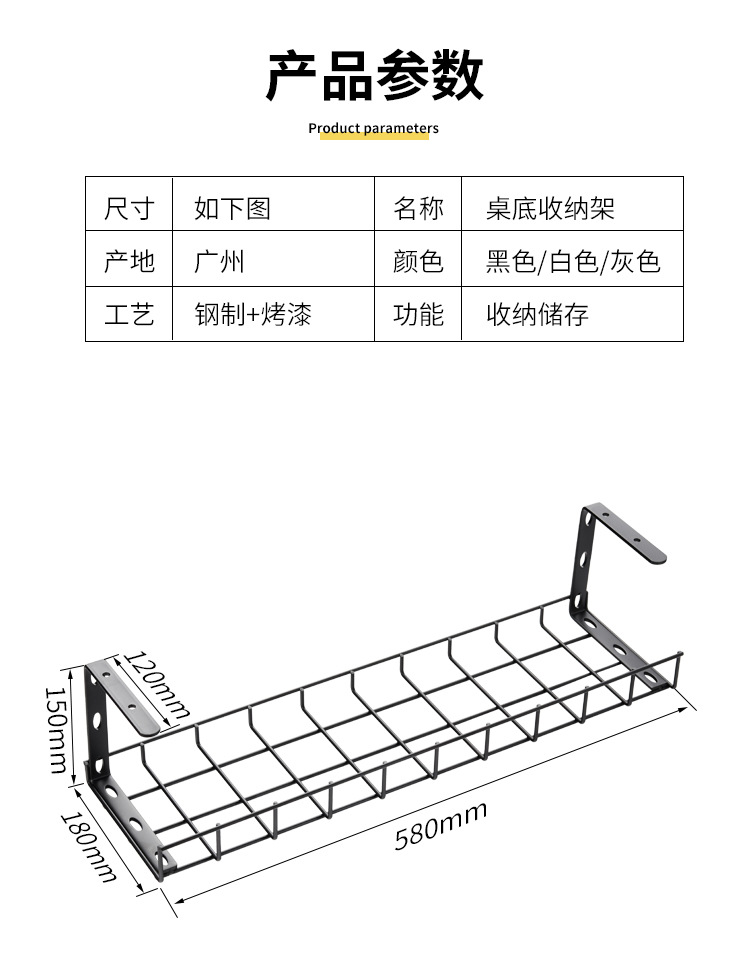 产品参数

Product parameters

| 尺寸 | 如下图 | 名称 | 桌底收纳架 |
|---|---|---|---|
| 产地 | 广州 | 颜色 | 黑色/白色/灰色 |
| 工艺 | 钢制+烤漆 | 功能 | 收纳储存 |

120mm
150mm
180mm
580mm